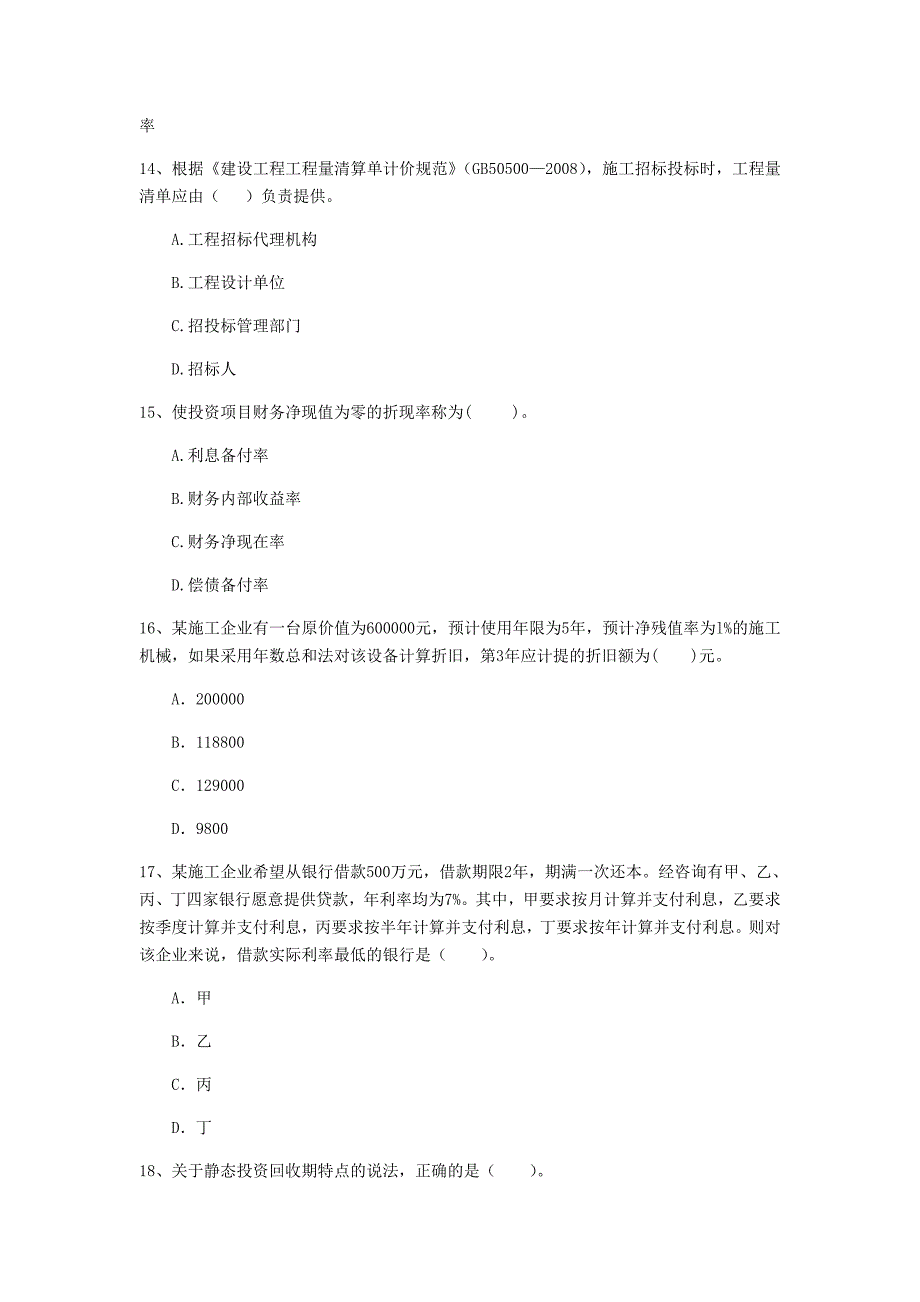 率

14、根据《建设工程工程量清算单计价规范》(GB50500—2008)，施工招标投标时，工程量清单应由（　）负责提供。

A.工程招标代理机构

B.工程设计单位

C.招投标管理部门

D.招标人

15、使投资项目财务净现值为零的折现率称为(　　)。

A.利息备付率

B.财务内部收益率

C.财务净现在率

D.偿债备付率

16、某施工企业有一台原价值为600000元，预计使用年限为5年，预计净残值率为1%的施工机械，如果采用年数总和法对该设备计算折旧，第3年应计提的折旧额为(　　)元。

A. 200000

B. 118800

C. 129000

D. 9800

17、某施工企业希望从银行借款500万元，借款期限2年，期满一次还本。经咨询有甲、乙、丙、丁四家银行愿意提供贷款，年利率均为7%。其中，甲要求按月计算并支付利息，乙要求按季度计算并支付利息，丙要求按半年计算并支付利息，丁要求按年计算并支付利息。则对该企业来说，借款实际利率最低的银行是（　　)。

A. 甲

B. 乙

C. 丙

D. 丁

18、关于静态投资回收期特点的说法，正确的是（　　)。